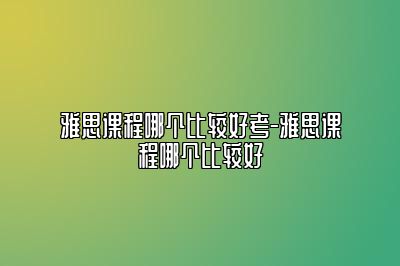 雅思课程哪个比较好考-雅思课程哪个比较好